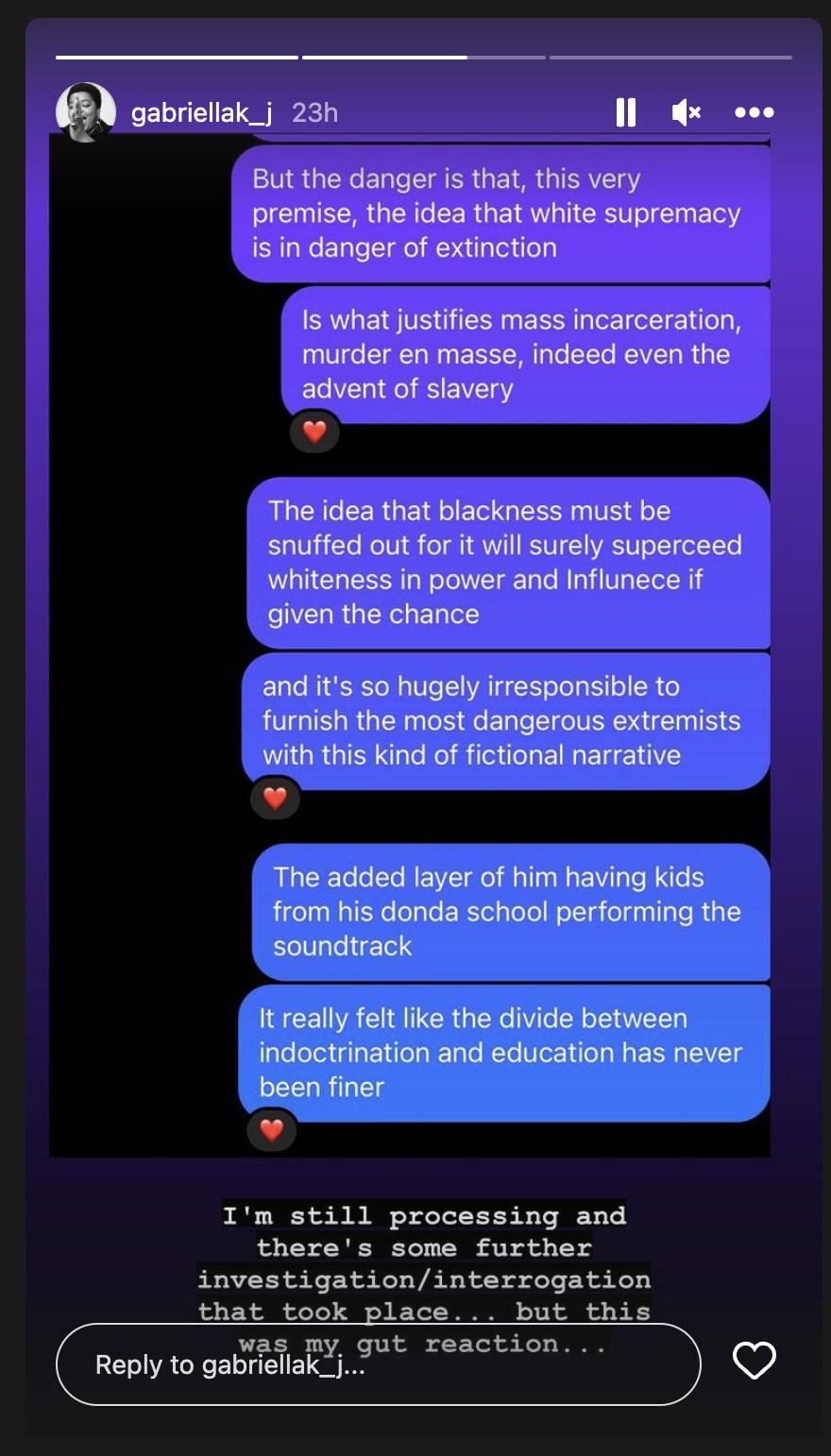 gabriellak_j 23h

But the danger is that, this very premise, the idea that white supremacy is in danger of extinction

Is what justifies mass incarceration, murder en masse, indeed even the advent of slavery

The idea that blackness must be snuffed out for it will surely superceed whiteness in power and Influnece if given the chance

and it's so hugely irresponsible to furnish the most dangerous extremists with this kind of fictional narrative

The added layer of him having kids from his donda school performing the soundtrack

It really felt like the divide between indoctrination and education has never been finer

I'm still processing and there's some further investigation/interrogation that took place... but this was my gut reaction...

Reply to gabriellak_j...